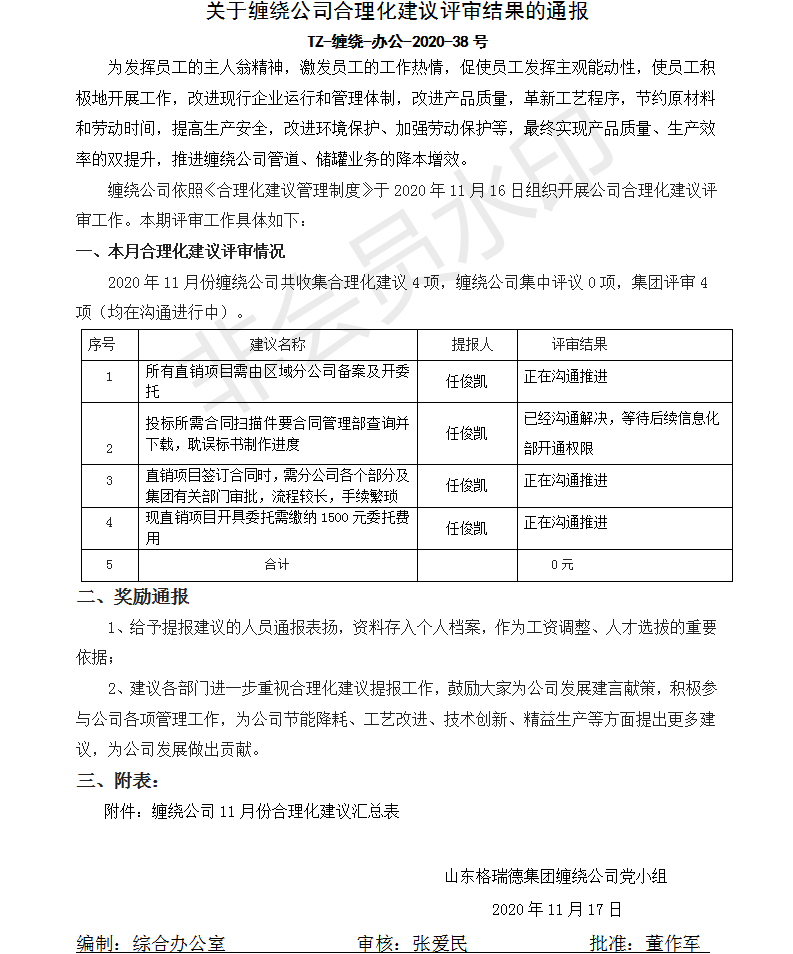 关于缠绕公司合理化建议评审结果的通报

TZ-缠绕-办公-2020-38 号

为发挥员工的主人翁精神，激发员工的工作热情，促使员工发挥主观能动性，使员工积极地开展工作，改进现行企业运行和管理体制，改进产品质量，革新工艺程序，节约原材料和劳动时间，提高生产安全，改进环境保护、加强劳动保护等，最终实现产品质量、生产效率的双提升，推进缠绕公司管道、储罐业务的降本增效。

缠绕公司依照《合理化建议管理制度》于 2020 年 11 月 16 日组织开展公司合理化建议评审工作。本期评审工作具体如下：

一、本月合理化建议评审情况

2020 年 11 月份缠绕公司共收集合理化建议 4 项，缠绕公司集中评议 0 项，集团评审 4 项（均在沟通进行中）。

| 序号 | 建议名称 | 提报人 | 评审结果 |
|---|---|---|---|
| 1 | 所有直销项目需由区域分公司备案及开委托 | 任俊凯 | 正在沟通推进 |
| 2 | 投标所需合同扫描件要合同管理部查询并下载，耽误标书制作进度 | 任俊凯 | 已经沟通解决，等待后续信息化部开通权限 |
| 3 | 直销项目签订合同时，需分公司各个部分及集团有关部门审批，流程较长，手续繁琐 | 任俊凯 | 正在沟通推进 |
| 4 | 现直销项目开具委托需缴纳 1500 元委托费用 | 任俊凯 | 正在沟通推进 |
| 5 | 合计 | | 0 元 |

二、奖励通报

1、给予提报建议的人员通报表扬，资料存入个人档案，作为工资调整、人才选拔的重要依据；

2、建议各部门进一步重视合理化建议提报工作，鼓励大家为公司发展建言献策，积极参与公司各项管理工作，为公司节能降耗、工艺改进、技术创新、精益生产等方面提出更多建议，为公司发展做出贡献。

三、附表：

附件：缠绕公司 11 月份合理化建议汇总表

山东格瑞德集团缠绕公司党小组

2020 年 11 月 17 日

编制：综合办公室　　审核：张爱民　　批准：董作军

非会员水印